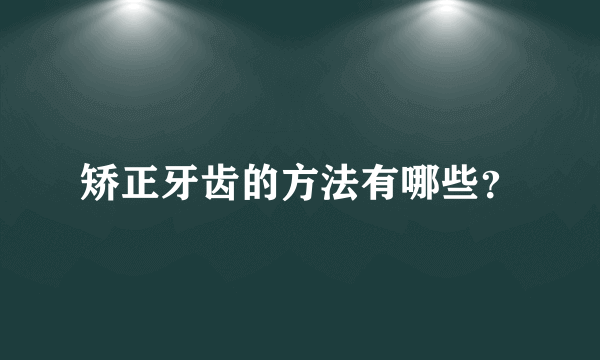 矫正牙齿的方法有哪些?